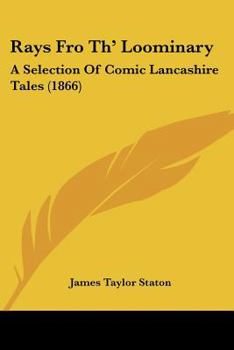 Rays Fro Th' Loominary

A Selection Of Comic Lancashire Tales (1866)

James Taylor Staton